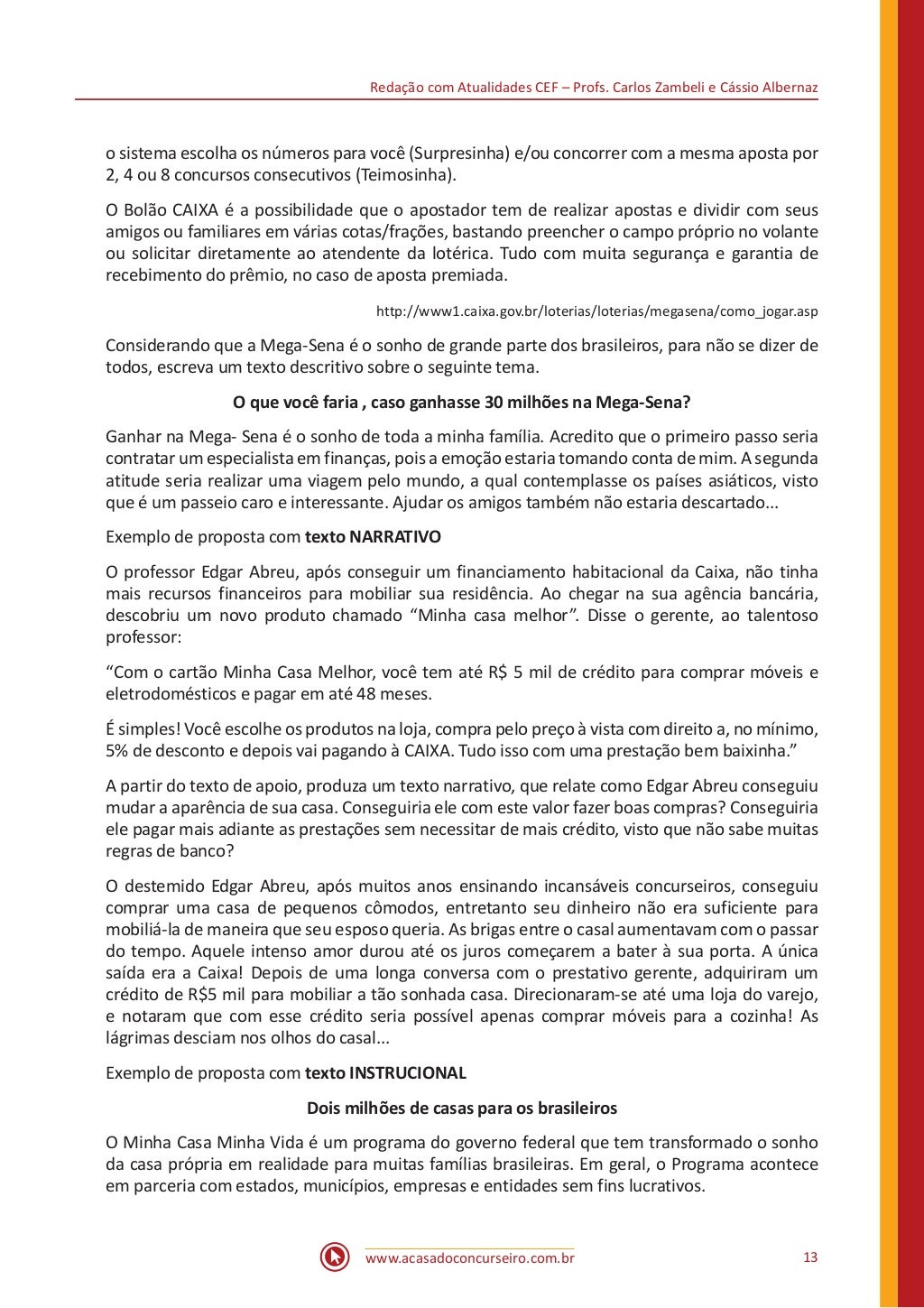 Redação com Atualidades CEF – Profs. Carlos Zambeli e Cássio Albernaz

o sistema escolha os números para você (Surpresinha) e/ou concorrer com a mesma aposta por 2, 4 ou 8 concursos consecutivos (Teimosinha).

O Bolão CAIXA é a possibilidade que o apostador tem de realizar apostas e dividir com seus amigos ou familiares em várias cotas/frações, bastando preencher o campo próprio no volante ou solicitar diretamente ao atendente da lotérica. Tudo com muita segurança e garantia de recebimento do prêmio, no caso de aposta premiada.

http://www1.caixa.gov.br/loterias/loterias/megasena/como_jogar.asp

Considerando que a Mega-Sena é o sonho de grande parte dos brasileiros, para não se dizer de todos, escreva um texto descritivo sobre o seguinte tema.

O que você faria , caso ganhasse 30 milhões na Mega-Sena?

Ganhar na Mega- Sena é o sonho de toda a minha família. Acredito que o primeiro passo seria contratar um especialista em finanças, pois a emoção estaria tomando conta de mim. A segunda atitude seria realizar uma viagem pelo mundo, a qual contemplasse os países asiáticos, visto que é um passeio caro e interessante. Ajudar os amigos também não estaria descartado...

Exemplo de proposta com texto NARRATIVO

O professor Edgar Abreu, após conseguir um financiamento habitacional da Caixa, não tinha mais recursos financeiros para mobiliar sua residência. Ao chegar na sua agência bancária, descobriu um novo produto chamado “Minha casa melhor”. Disse o gerente, ao talentoso professor:

“Com o cartão Minha Casa Melhor, você tem até R$ 5 mil de crédito para comprar móveis e eletrodomésticos e pagar em até 48 meses.

É simples! Você escolhe os produtos na loja, compra pelo preço à vista com direito a, no mínimo, 5% de desconto e depois vai pagando à CAIXA. Tudo isso com uma prestação bem baixinha.”

A partir do texto de apoio, produza um texto narrativo, que relate como Edgar Abreu conseguiu mudar a aparência de sua casa. Conseguiria ele com este valor fazer boas compras? Conseguiria ele pagar mais adiante as prestações sem necessitar de mais crédito, visto que não sabe muitas regras de banco?

O destemido Edgar Abreu, após muitos anos ensinando incansáveis concurseiros, conseguiu comprar uma casa de pequenos cômodos, entretanto seu dinheiro não era suficiente para mobiliá-la de maneira que seu esposo queria. As brigas entre o casal aumentavam com o passar do tempo. Aquele intenso amor durou até os juros começarem a bater à sua porta. A única saída era a Caixa! Depois de uma longa conversa com o prestativo gerente, adquiriram um crédito de R$5 mil para mobiliar a tão sonhada casa. Direcionaram-se até uma loja do varejo, e notaram que com esse crédito seria possível apenas comprar móveis para a cozinha! As lágrimas desciam nos olhos do casal...

Exemplo de proposta com texto INSTRUCIONAL

Dois milhões de casas para os brasileiros

O Minha Casa Minha Vida é um programa do governo federal que tem transformado o sonho da casa própria em realidade para muitas famílias brasileiras. Em geral, o Programa acontece em parceria com estados, municípios, empresas e entidades sem fins lucrativos.

www.acasadoconcurseiro.com.br 13